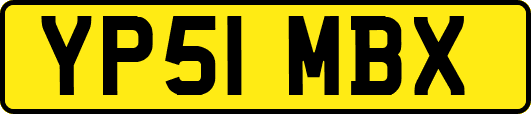 YP51 MBX